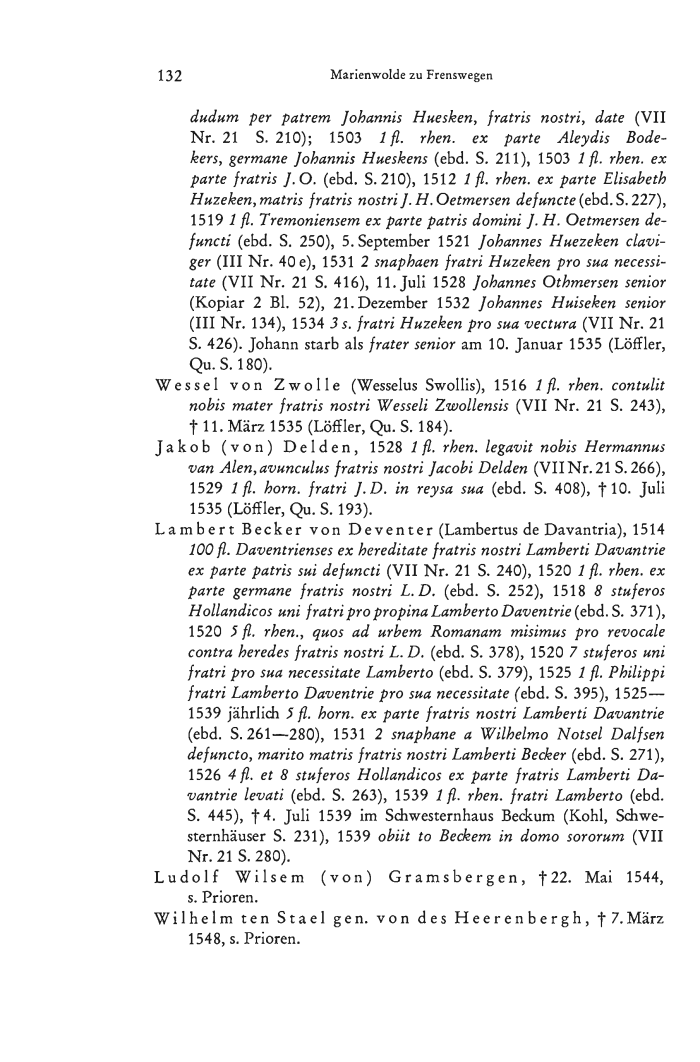 132 Marienwolde zu Frenswegen

dudum per patrem Johannis Huesken, fratris nostri, date (VII Nr. 21 S. 210); 1503 1 fl. rhen. ex parte Aleydis Bodekers, germane Johannis Hueskens (ebd. S. 211), 1503 1 fl. rhen. ex parte fratris J. O. (ebd. S. 210), 1512 1 fl. rhen. ex parte Elisabeth Huzeken, matris fratris nostri J. H. Oetmersen defuncte (ebd. S. 227), 1519 1 fl. Tremoniensem ex parte patris domini J. H. Oetmersen defuncti (ebd. S. 250), 5. September 1521 Johannes Huezeken claviger (III Nr. 40 e), 1531 2 snaphaen fratri Huzeken pro sua necessitate (VII Nr. 21 S. 416), 11. Juli 1528 Johannes Othmersen senior (Kopiar 2 Bl. 52), 21. Dezember 1532 Johannes Huiseken senior (III Nr. 134), 1534 3 s. fratri Huzeken pro sua vectura (VII Nr. 21 S. 426). Johann starb als frater senior am 10. Januar 1535 (Löffler, Qu. S. 180).
Wessel von Zwolle (Wesselus Swollis), 1516 1 fl. rhen. contulit nobis mater fratris nostri Wesseli Zwollensis (VII Nr. 21 S. 243), † 11. März 1535 (Löffler, Qu. S. 184).
Jakob (von) Delden, 1528 1 fl. rhen. legavit nobis Hermannus van Alen, avunculus fratris nostri Jacobi Delden (VII Nr. 21 S. 266), 1529 1 fl. horn. fratri J. D. in reysa sua (ebd. S. 408), † 10. Juli 1535 (Löffler, Qu. S. 193).
Lambert Becker von Deventer (Lambertus de Davantria), 1514 100 fl. Daventrienses ex hereditate fratris nostri Lamberti Davantrie ex parte patris sui defuncti (VII Nr. 21 S. 240), 1520 1 fl. rhen. ex parte germane fratris nostri L. D. (ebd. S. 252), 1518 8 stuferos Hollandicos uni fratri pro propina Lamberto Daventrie (ebd. S. 371), 1520 5 fl. rhen., quos ad urbem Romanam misimus pro revocale contra heredes fratris nostri L. D. (ebd. S. 378), 1520 7 stuferos uni fratri pro sua necessitate Lamberto (ebd. S. 379), 1525 1 fl. Philippi fratri Lamberto Daventrie pro sua necessitate (ebd. S. 395), 1525—1539 jährlich 5 fl. horn. ex parte fratris nostri Lamberti Davantrie (ebd. S. 261—280), 1531 2 snaphane a Wilhelmo Notsel Dalfsen defuncto, marito matris fratris nostri Lamberti Becker (ebd. S. 271), 1526 4 fl. et 8 stuferos Hollandicos ex parte fratris Lamberti Davantrie levati (ebd. S. 263), 1539 1 fl. rhen. fratri Lamberto (ebd. S. 445), † 4. Juli 1539 im Schwesternhaus Beckum (Kohl, Schwesternhäuser S. 231), 1539 obiit to Beckem in domo sororum (VII Nr. 21 S. 280).
Ludolf Wilsem (von) Gramsbergen, † 22. Mai 1544, s. Prioren.
Wilhelm ten Stael gen. von des Heerenbergh, † 7. März 1548, s. Prioren.